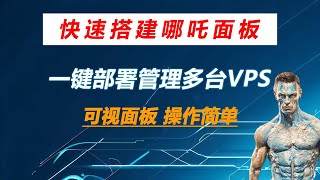 快速搭建哪吒面板

一键部署管理多台VPS

可视面板 操作简单